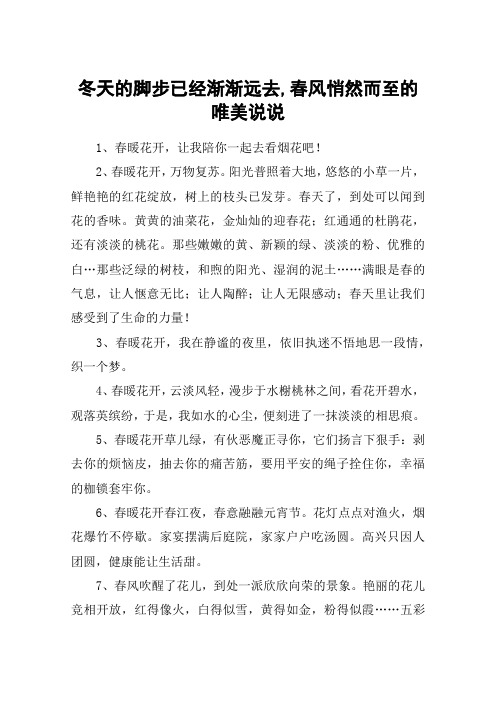 冬天的脚步已经渐渐远去,春风悄然而至的唯美说说

1、春暖花开，让我陪你一起去看烟花吧！

2、春暖花开，万物复苏。阳光普照着大地，悠悠的小草一片，鲜艳艳的红花绽放，树上的枝头已发芽。春天了，到处可以闻到花的香味。黄黄的油菜花，金灿灿的迎春花；红通通的杜鹃花，还有淡淡的桃花。那些嫩嫩的黄、新颖的绿、淡淡的粉、优雅的白…那些泛绿的树枝，和煦的阳光、湿润的泥土……满眼是春的气息，让人惬意无比；让人陶醉；让人无限感动；春天里让我们感受到了生命的力量！

3、春暖花开，我在静谧的夜里，依旧执迷不悟地思一段情，织一个梦。

4、春暖花开，云淡风轻，漫步于水榭桃林之间，看花开碧水，观落英缤纷，于是，我如水的心尘，便刻进了一抹淡淡的相思痕。

5、春暖花开草儿绿，有伙恶魔正寻你，它们扬言下狠手：剥去你的烦恼皮，抽去你的痛苦筋，要用平安的绳子拴住你，幸福的枷锁套牢你。

6、春暖花开春江夜，春意融融元宵节。花灯点点对渔火，烟花爆竹不停歇。家宴摆满后庭院，家家户户吃汤圆。高兴只因人团圆，健康能让生活甜。

7、春风吹醒了花儿，到处一派欣欣向荣的景象。艳丽的花儿竞相开放，红得像火，白得似雪，黄得如金，粉得似霞……五彩